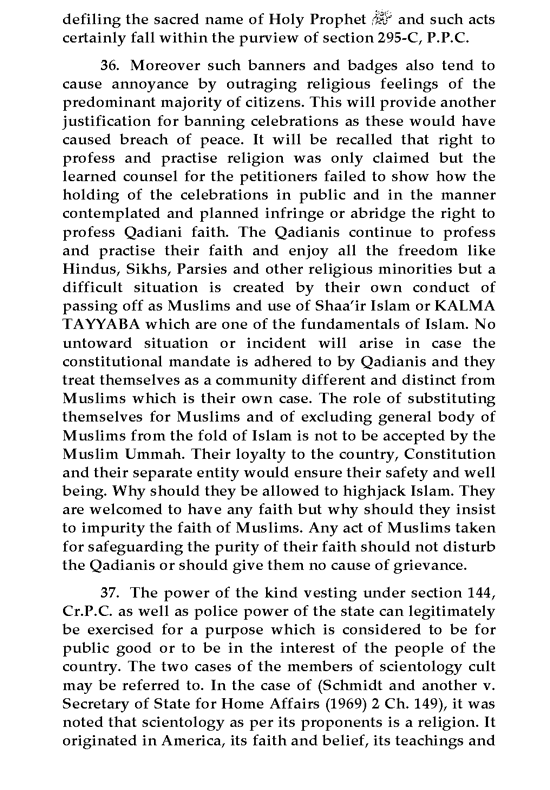 defiling the sacred name of Holy Prophet ﷺ and such acts certainly fall within the purview of section 295-C, P.P.C.

36. Moreover such banners and badges also tend to cause annoyance by outraging religious feelings of the predominant majority of citizens. This will provide another justification for banning celebrations as these would have caused breach of peace. It will be recalled that right to profess and practise religion was only claimed but the learned counsel for the petitioners failed to show how the holding of the celebrations in public and in the manner contemplated and planned infringe or abridge the right to profess Qadiani faith. The Qadianis continue to profess and practise their faith and enjoy all the freedom like Hindus, Sikhs, Parsies and other religious minorities but a difficult situation is created by their own conduct of passing off as Muslims and use of Shaa'ir Islam or KALMA TAYYABA which are one of the fundamentals of Islam. No untoward situation or incident will arise in case the constitutional mandate is adhered to by Qadianis and they treat themselves as a community different and distinct from Muslims which is their own case. The role of substituting themselves for Muslims and of excluding general body of Muslims from the fold of Islam is not to be accepted by the Muslim Ummah. Their loyalty to the country, Constitution and their separate entity would ensure their safety and well being. Why should they be allowed to highjack Islam. They are welcomed to have any faith but why should they insist to impurity the faith of Muslims. Any act of Muslims taken for safeguarding the purity of their faith should not disturb the Qadianis or should give them no cause of grievance.

37. The power of the kind vesting under section 144, Cr.P.C. as well as police power of the state can legitimately be exercised for a purpose which is considered to be for public good or to be in the interest of the people of the country. The two cases of the members of scientology cult may be referred to. In the case of (Schmidt and another v. Secretary of State for Home Affairs (1969) 2 Ch. 149), it was noted that scientology as per its proponents is a religion. It originated in America, its faith and belief, its teachings and